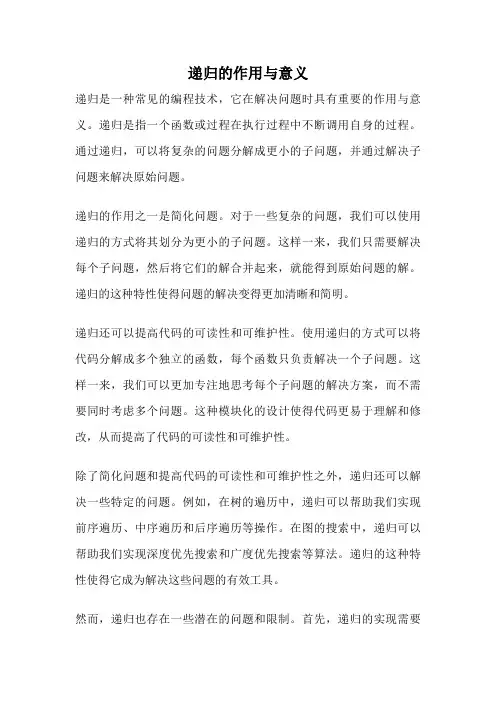 递归的作用与意义

递归是一种常见的编程技术，它在解决问题时具有重要的作用与意义。递归是指一个函数或过程在执行过程中不断调用自身的过程。通过递归，可以将复杂的问题分解成更小的子问题，并通过解决子问题来解决原始问题。

递归的作用之一是简化问题。对于一些复杂的问题，我们可以使用递归的方式将其划分为更小的子问题。这样一来，我们只需要解决每个子问题，然后将它们的解合并起来，就能得到原始问题的解。递归的这种特性使得问题的解决变得更加清晰和简明。

递归还可以提高代码的可读性和可维护性。使用递归的方式可以将代码分解成多个独立的函数，每个函数只负责解决一个子问题。这样一来，我们可以更加专注地思考每个子问题的解决方案，而不需要同时考虑多个问题。这种模块化的设计使得代码更易于理解和修改，从而提高了代码的可读性和可维护性。

除了简化问题和提高代码的可读性和可维护性之外，递归还可以解决一些特定的问题。例如，在树的遍历中，递归可以帮助我们实现前序遍历、中序遍历和后序遍历等操作。在图的搜索中，递归可以帮助我们实现深度优先搜索和广度优先搜索等算法。递归的这种特性使得它成为解决这些问题的有效工具。

然而，递归也存在一些潜在的问题和限制。首先，递归的实现需要